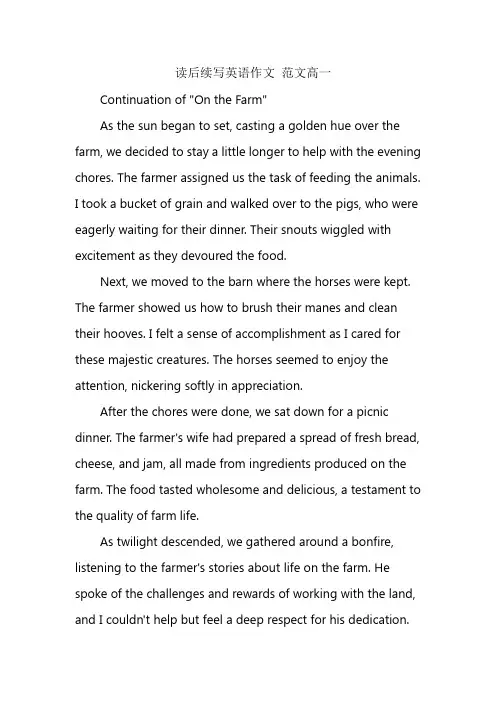 读后续写英语作文 范文高一

Continuation of "On the Farm"

As the sun began to set, casting a golden hue over the farm, we decided to stay a little longer to help with the evening chores. The farmer assigned us the task of feeding the animals. I took a bucket of grain and walked over to the pigs, who were eagerly waiting for their dinner. Their snouts wiggled with excitement as they devoured the food.

Next, we moved to the barn where the horses were kept. The farmer showed us how to brush their manes and clean their hooves. I felt a sense of accomplishment as I cared for these majestic creatures. The horses seemed to enjoy the attention, nickering softly in appreciation.

After the chores were done, we sat down for a picnic dinner. The farmer's wife had prepared a spread of fresh bread, cheese, and jam, all made from ingredients produced on the farm. The food tasted wholesome and delicious, a testament to the quality of farm life.

As twilight descended, we gathered around a bonfire, listening to the farmer's stories about life on the farm. He spoke of the challenges and rewards of working with the land, and I couldn't help but feel a deep respect for his dedication.